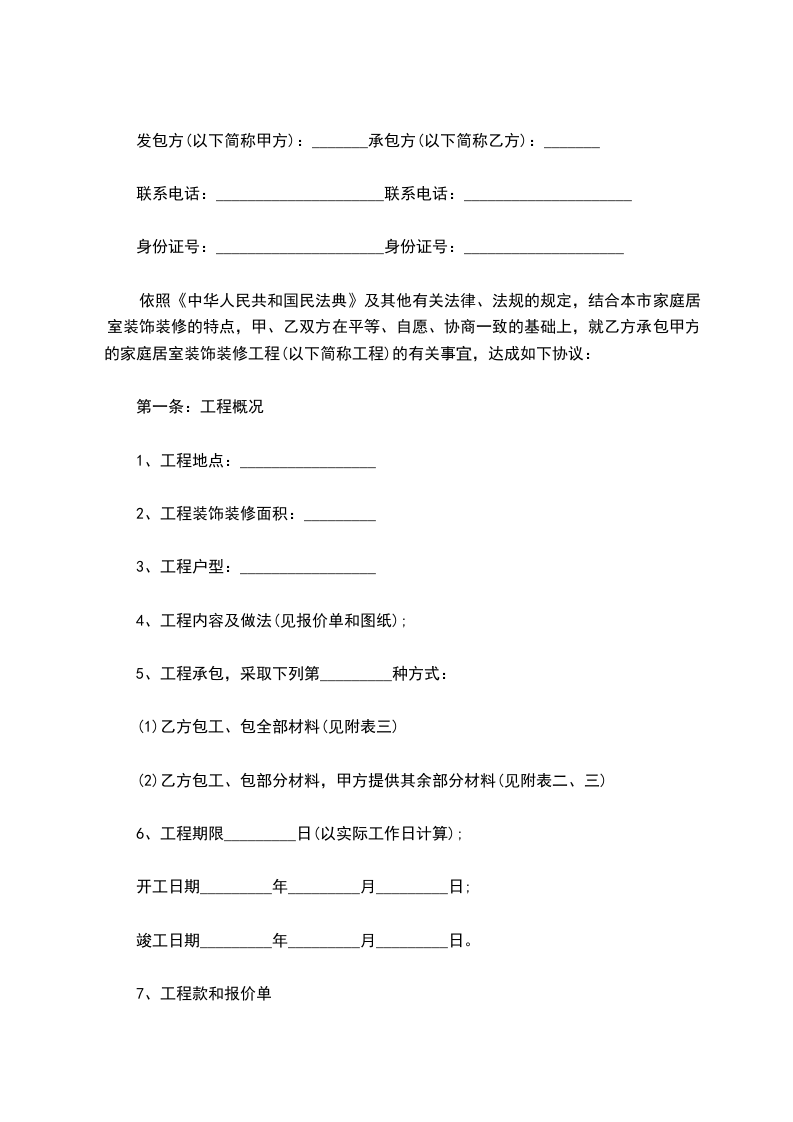 发包方(以下简称甲方)：_______承包方(以下简称乙方)：_______

联系电话：_____________________联系电话：_____________________

身份证号：_____________________身份证号：____________________

依照《中华人民共和国民法典》及其他有关法律、法规的规定，结合本市家庭居室装饰装修的特点，甲、乙双方在平等、自愿、协商一致的基础上，就乙方承包甲方的家庭居室装饰装修工程(以下简称工程)的有关事宜，达成如下协议：

第一条：工程概况

1、工程地点：_________________

2、工程装饰装修面积：_________

3、工程户型：_________________

4、工程内容及做法(见报价单和图纸)；

5、工程承包，采取下列第_________种方式：

⑴乙方包工、包全部材料(见附表三)

⑵乙方包工、包部分材料，甲方提供其余部分材料(见附表二、三)

6、工程期限_________日(以实际工作日计算)；

开工日期_________年_________月_________日；

竣工日期_________年_________月_________日。

7、工程款和报价单